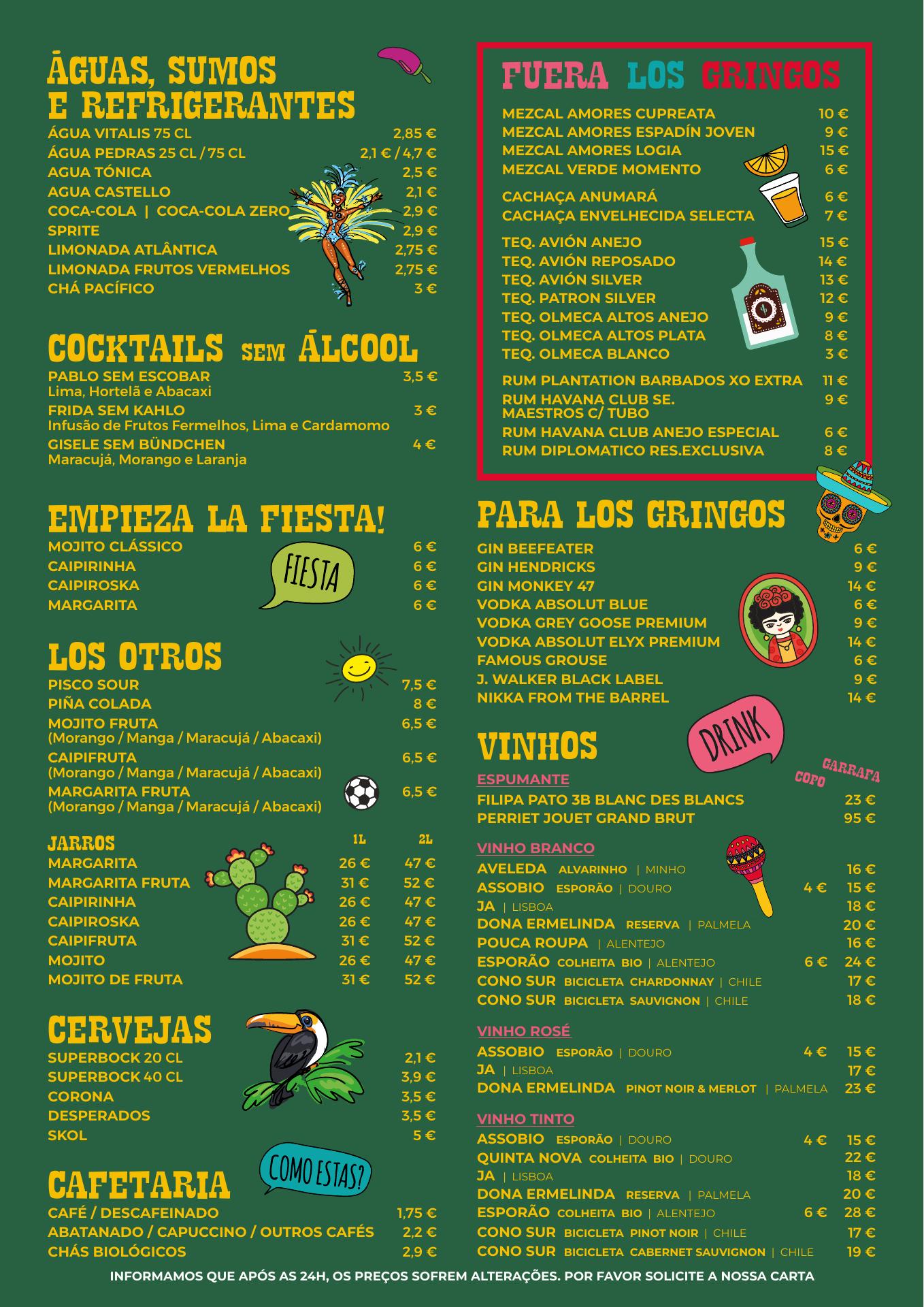 ÁGUAS, SUMOS E REFRIGERANTES
ÁGUA VITALIS 75 CL 2,85 €
ÁGUA PEDRAS 25 CL / 75 CL 2,1 € / 4,7 €
AGUA TÓNICA 2,5 €
AGUA CASTELLO 2,1 €
COCA-COLA | COCA-COLA ZERO 2,9 €
SPRITE 2,9 €
LIMONADA ATLÂNTICA 2,75 €
LIMONADA FRUTOS VERMELHOS 2,75 €
CHÁ PACÍFICO 3 €

COCKTAILS SEM ÁLCOOL
PABLO SEM ESCOBAR 3,5 €
Lima, Hortelã e Abacaxi
FRIDA SEM KAHLO 3 €
Infusão de Frutos Fermelhos, Lima e Cardamomo
GISELE SEM BÜNDCHEN 4 €
Maracujá, Morango e Laranja

EMPIEZA LA FIESTA!
MOJITO CLÁSSICO 6 €
CAIPIRINHA 6 €
CAIPIROSKA 6 €
MARGARITA 6 €
FIESTA

LOS OTROS
PISCO SOUR 7,5 €
PIÑA COLADA 8 €
MOJITO FRUTA 6,5 €
(Morango / Manga / Maracujá / Abacaxi)
CAIPIFRUTA 6,5 €
(Morango / Manga / Maracujá / Abacaxi)
MARGARITA FRUTA 6,5 €
(Morango / Manga / Maracujá / Abacaxi)

| JARROS | 1L | 2L |
|---|---|---|
| MARGARITA | 26 € | 47 € |
| MARGARITA FRUTA | 31 € | 52 € |
| CAIPIRINHA | 26 € | 47 € |
| CAIPIROSKA | 26 € | 47 € |
| CAIPIFRUTA | 31 € | 52 € |
| MOJITO | 26 € | 47 € |
| MOJITO DE FRUTA | 31 € | 52 € |

CERVEJAS
SUPERBOCK 20 CL 2,1 €
SUPERBOCK 40 CL 3,9 €
CORONA 3,5 €
DESPERADOS 3,5 €
SKOL 5 €

COMO ESTAS?
CAFETARIA
CAFÉ / DESCAFEINADO 1,75 €
ABATANADO / CAPUCCINO / OUTROS CAFÉS 2,2 €
CHÁS BIOLÓGICOS 2,9 €

FUERA LOS GRINGOS
MEZCAL AMORES CUPREATA 10 €
MEZCAL AMORES ESPADÍN JOVEN 9 €
MEZCAL AMORES LOGIA 15 €
MEZCAL VERDE MOMENTO 6 €
CACHAÇA ANUMARÁ 6 €
CACHAÇA ENVELHECIDA SELECTA 7 €
TEQ. AVIÓN ANEJO 15 €
TEQ. AVIÓN REPOSADO 14 €
TEQ. AVIÓN SILVER 13 €
TEQ. PATRON SILVER 12 €
TEQ. OLMECA ALTOS ANEJO 9 €
TEQ. OLMECA ALTOS PLATA 8 €
TEQ. OLMECA BLANCO 3 €
RUM PLANTATION BARBADOS XO EXTRA 11 €
RUM HAVANA CLUB SE. MAESTROS C/ TUBO 9 €
RUM HAVANA CLUB ANEJO ESPECIAL 6 €
RUM DIPLOMATICO RES.EXCLUSIVA 8 €

PARA LOS GRINGOS
GIN BEEFEATER 6 €
GIN HENDRICKS 9 €
GIN MONKEY 47 14 €
VODKA ABSOLUT BLUE 6 €
VODKA GREY GOOSE PREMIUM 9 €
VODKA ABSOLUT ELYX PREMIUM 14 €
FAMOUS GROUSE 6 €
J. WALKER BLACK LABEL 9 €
NIKKA FROM THE BARREL 14 €

DRINK
VINHOS
COPO GARRAFA
ESPUMANTE
FILIPA PATO 3B BLANC DES BLANCS 23 €
PERRIET JOUET GRAND BRUT 95 €

VINHO BRANCO
AVELEDA ALVARINHO | MINHO 16 €
ASSOBIO ESPORÃO | DOURO 4 € 15 €
JA | LISBOA 18 €
DONA ERMELINDA RESERVA | PALMELA 20 €
POUCA ROUPA | ALENTEJO 16 €
ESPORÃO COLHEITA BIO | ALENTEJO 6 € 24 €
CONO SUR BICICLETA CHARDONNAY | CHILE 17 €
CONO SUR BICICLETA SAUVIGNON | CHILE 18 €

VINHO ROSÉ
ASSOBIO ESPORÃO | DOURO 4 € 15 €
JA | LISBOA 17 €
DONA ERMELINDA PINOT NOIR & MERLOT | PALMELA 23 €

VINHO TINTO
ASSOBIO ESPORÃO | DOURO 4 € 15 €
QUINTA NOVA COLHEITA BIO | DOURO 22 €
JA | LISBOA 18 €
DONA ERMELINDA RESERVA | PALMELA 20 €
ESPORÃO COLHEITA BIO | ALENTEJO 6 € 28 €
CONO SUR BICICLETA PINOT NOIR | CHILE 17 €
CONO SUR BICICLETA CABERNET SAUVIGNON | CHILE 19 €

INFORMAMOS QUE APÓS AS 24H, OS PREÇOS SOFREM ALTERAÇÕES. POR FAVOR SOLICITE A NOSSA CARTA